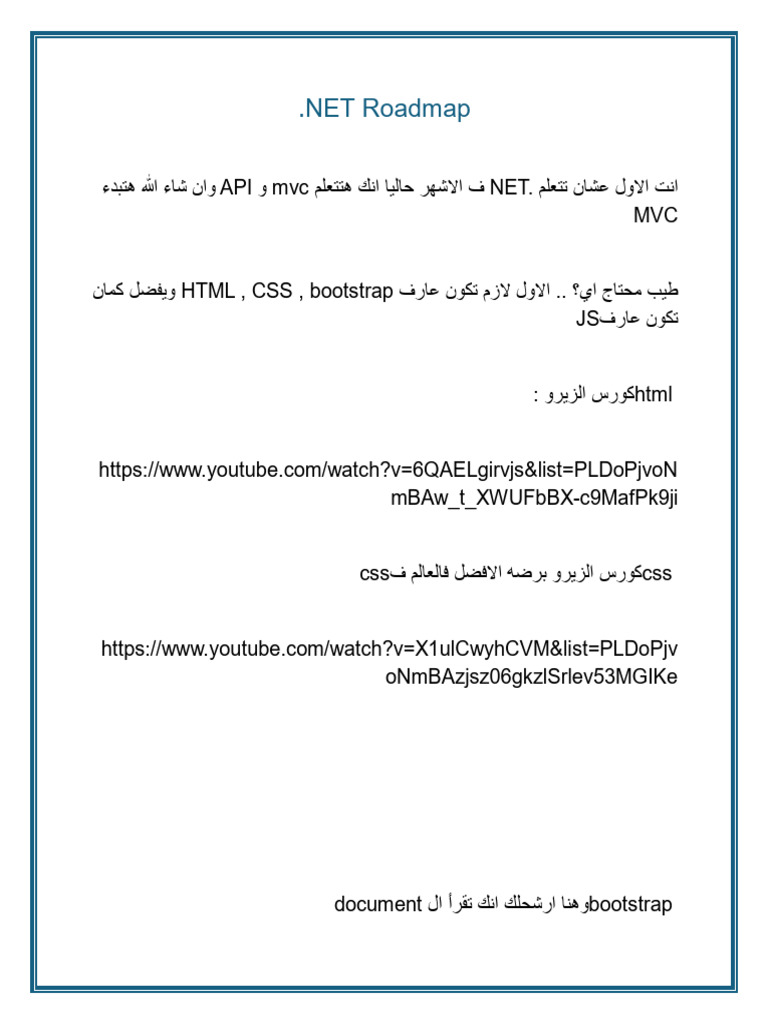 .NET Roadmap

انت الاول عشان تتعلم .NET ف الاشهر حاليا انك هتتعلم mvc و API وان شاء الله هتبدء MVC

طيب محتاج اي؟ .. الاول لازم تكون عارف HTML , CSS , bootstrap ويفضل كمان تكون عارفJS

htmlكورس الزيرو :

https://www.youtube.com/watch?v=6QAELgirvjs&list=PLDoPjvoNmBAw_t_XWUFbBX-c9MafPk9ji

cssكورس الزيرو برضه الافضل فالعالم فcss

https://www.youtube.com/watch?v=X1ulCwyhCVM&list=PLDoPjvoNmBAzjsz06gkzlSrlev53MGIKe

bootstrapوهنا ارشحلك انك تقرأ ال document